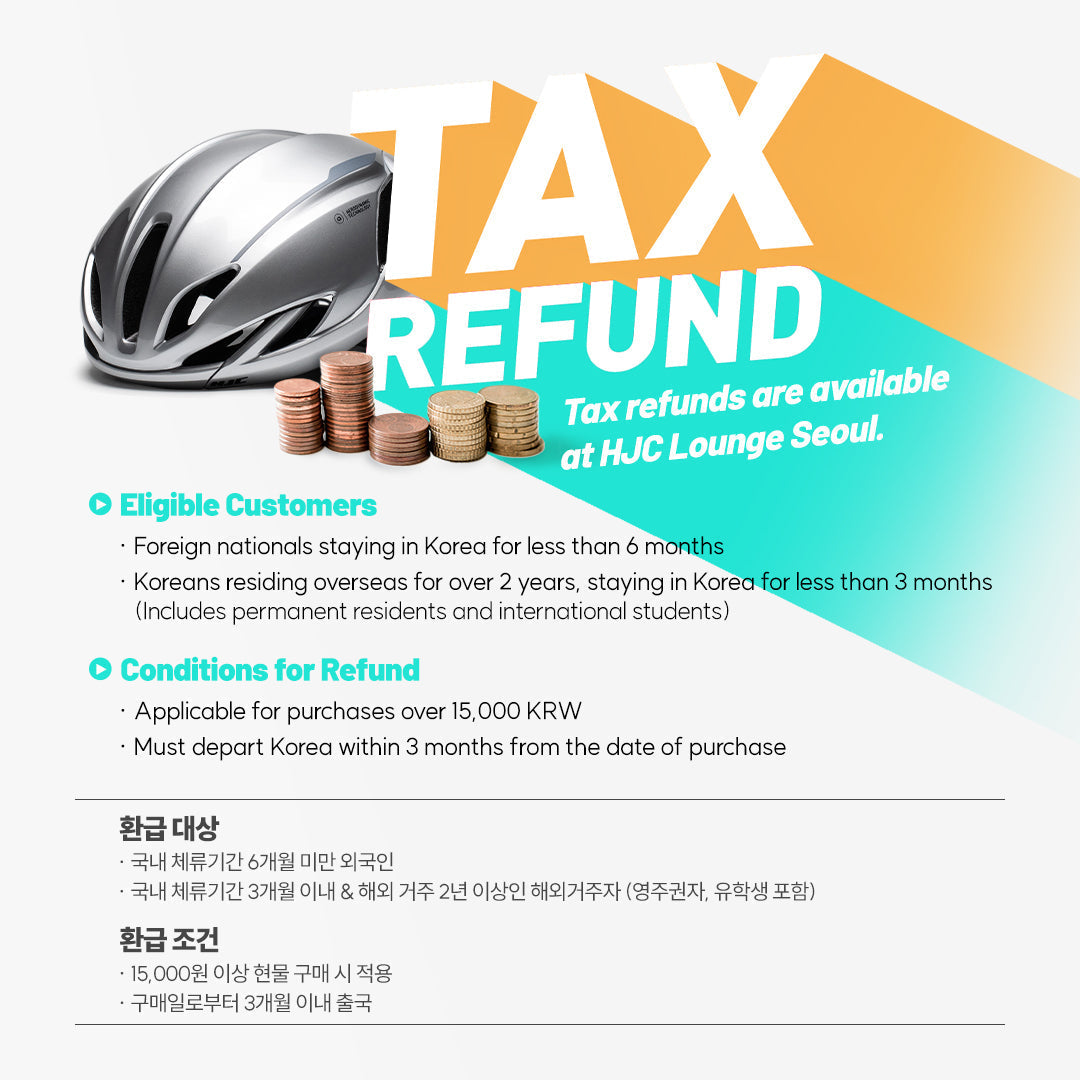 TAX REFUND

Tax refunds are available at HJC Lounge Seoul.

Eligible Customers

· Foreign nationals staying in Korea for less than 6 months
· Koreans residing overseas for over 2 years, staying in Korea for less than 3 months (Includes permanent residents and international students)

Conditions for Refund

· Applicable for purchases over 15,000 KRW
· Must depart Korea within 3 months from the date of purchase

환급 대상
· 국내 체류기간 6개월 미만 외국인
· 국내 체류기간 3개월 이내 & 해외 거주 2년 이상인 해외거주자 (영주권자, 유학생 포함)

환급 조건
· 15,000원 이상 현물 구매 시 적용
· 구매일로부터 3개월 이내 출국